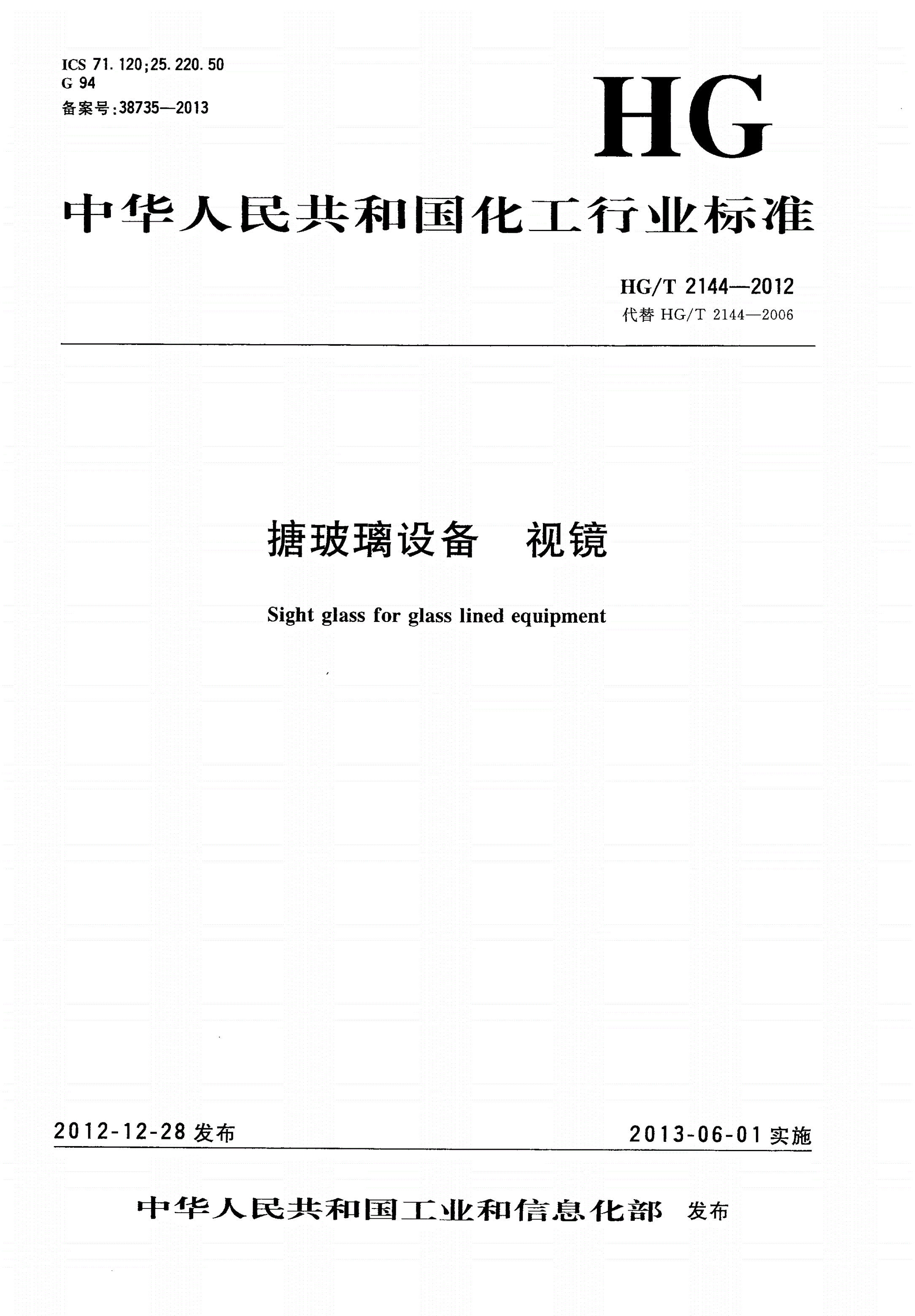 ICS 71.120;25.220.50
G 94
备案号:38735—2013

HG

中华人民共和国化工行业标准

HG/T 2144—2012
代替 HG/T 2144—2006

搪玻璃设备　视镜

Sight glass for glass lined equipment

2012-12-28 发布

2013-06-01 实施

中华人民共和国工业和信息化部　发布